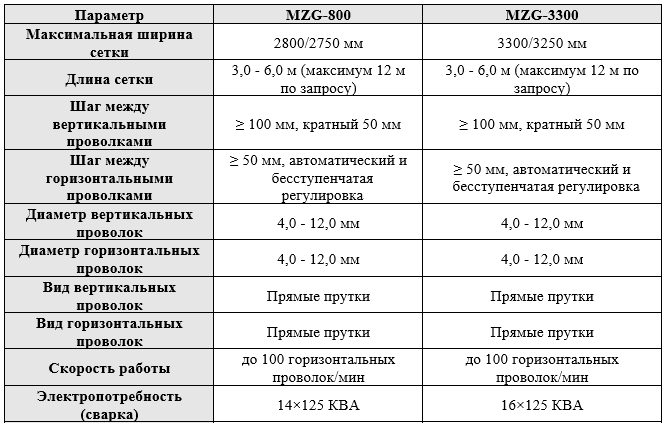 | Параметр | MZG-800 | MZG-3300 |
|---|---|---|
| Максимальная ширина сетки | 2800/2750 мм | 3300/3250 мм |
| Длина сетки | 3,0 - 6,0 м (максимум 12 м по запросу) | 3,0 - 6,0 м (максимум 12 м по запросу) |
| Шаг между вертикальными проволками | ≥ 100 мм, кратный 50 мм | ≥ 100 мм, кратный 50 мм |
| Шаг между горизонтальными проволками | ≥ 50 мм, автоматический и бесступенчатая регулировка | ≥ 50 мм, автоматический и бесступенчатая регулировка |
| Диаметр вертикальных проволок | 4,0 - 12,0 мм | 4,0 - 12,0 мм |
| Диаметр горизонтальных проволок | 4,0 - 12,0 мм | 4,0 - 12,0 мм |
| Вид вертикальных проволок | Прямые прутки | Прямые прутки |
| Вид горизонтальных проволок | Прямые прутки | Прямые прутки |
| Скорость работы | до 100 горизонтальных проволок/мин | до 100 горизонтальных проволок/мин |
| Электропотребность (сварка) | 14×125 КВА | 16×125 КВА |